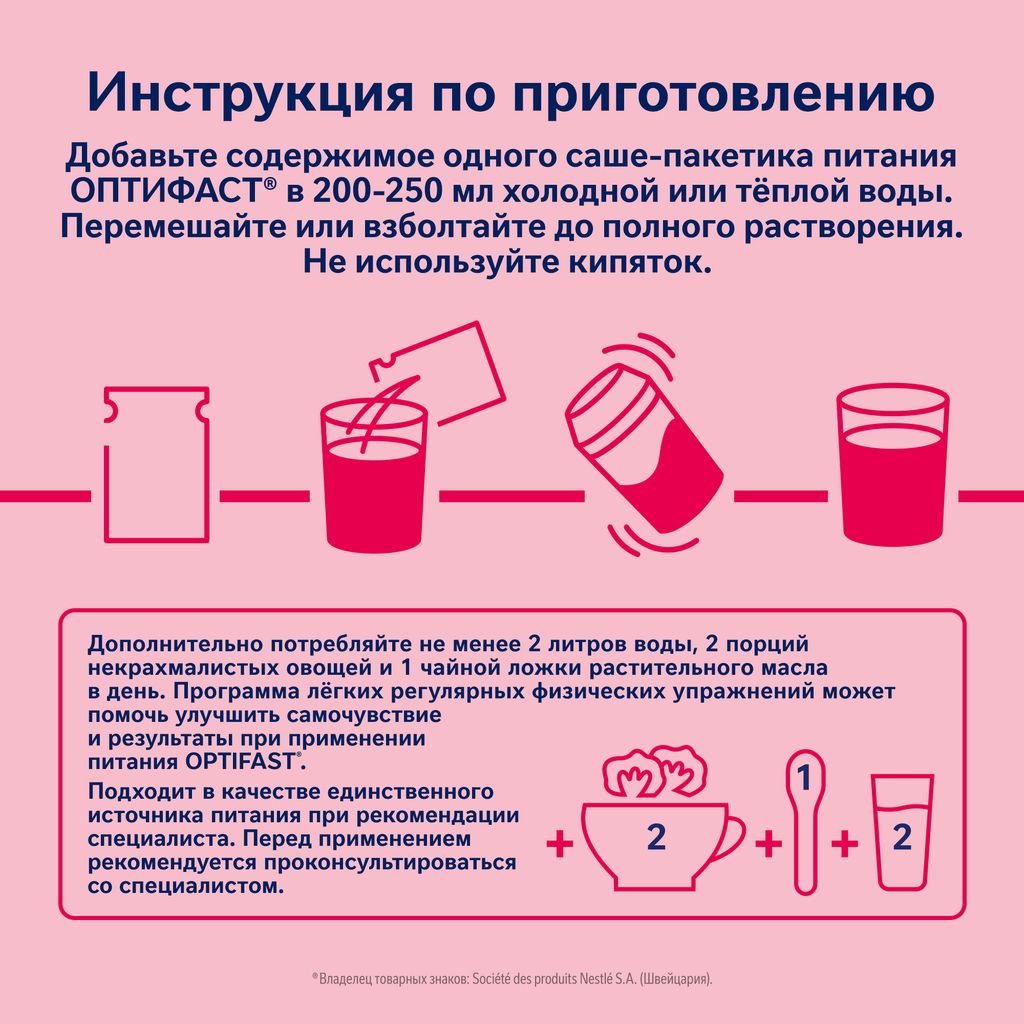 Инструкция по приготовлению

Добавьте содержимое одного саше-пакетика питания ОПТИФАСТ® в 200-250 мл холодной или тёплой воды. Перемешайте или взболтайте до полного растворения. Не используйте кипяток.

Дополнительно потребляйте не менее 2 литров воды, 2 порций некрахмалистых овощей и 1 чайной ложки растительного масла в день. Программа лёгких регулярных физических упражнений может помочь улучшить самочувствие и результаты при применении питания OPTIFAST®.

Подходит в качестве единственного источника питания при рекомендации специалиста. Перед применением рекомендуется проконсультироваться со специалистом.

+ 2 + 1 + 2

®Владелец товарных знаков: Société des produits Nestlé S.A. (Швейцария).